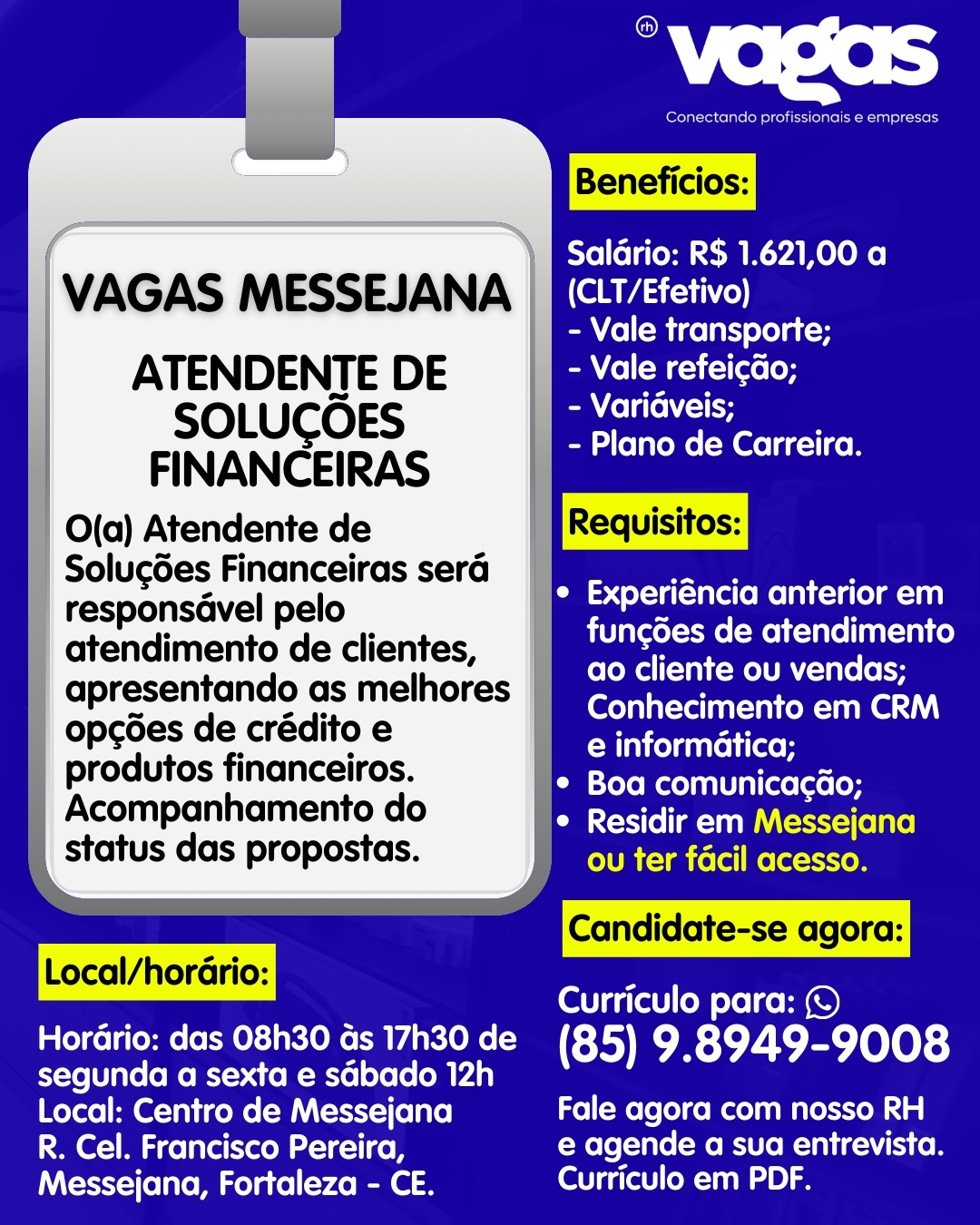 rh vagas
Conectando profissionais e empresas

VAGAS MESSEJANA

ATENDENTE DE SOLUÇÕES FINANCEIRAS

O(a) Atendente de Soluções Financeiras será responsável pelo atendimento de clientes, apresentando as melhores opções de crédito e produtos financeiros. Acompanhamento do status das propostas.

Local/horário:

Horário: das 08h30 às 17h30 de segunda a sexta e sábado 12h
Local: Centro de Messejana
R. Cel. Francisco Pereira, Messejana, Fortaleza - CE.

Benefícios:

Salário: R$ 1.621,00 a (CLT/Efetivo)
- Vale transporte;
- Vale refeição;
- Variáveis;
- Plano de Carreira.

Requisitos:

• Experiência anterior em funções de atendimento ao cliente ou vendas; Conhecimento em CRM e informática;
• Boa comunicação;
• Residir em Messejana ou ter fácil acesso.

Candidate-se agora:

Currículo para:
(85) 9.8949-9008

Fale agora com nosso RH e agende a sua entrevista.
Currículo em PDF.